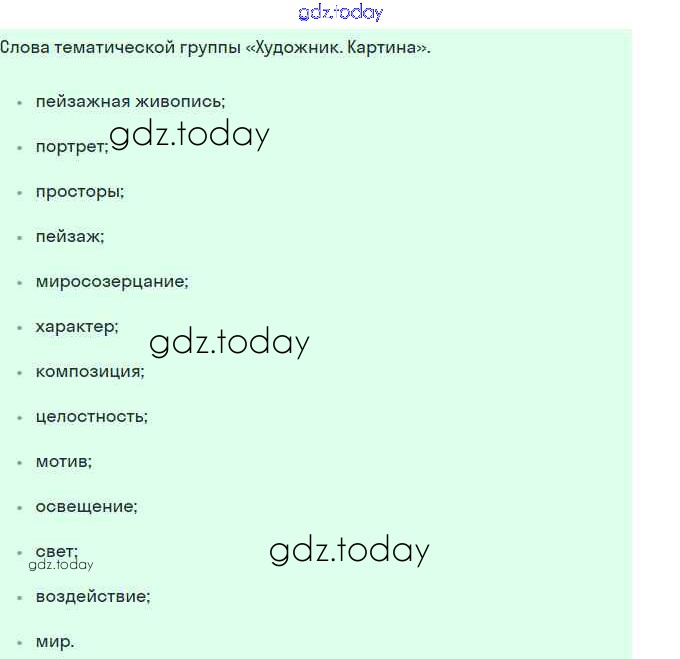 Слова тематической группы «Художник. Картина».

• пейзажная живопись;
• портрет;
• просторы;
• пейзаж;
• миросозерцание;
• характер;
• композиция;
• целостность;
• мотив;
• освещение;
• свет;
• воздействие;
• мир.

gdz.today